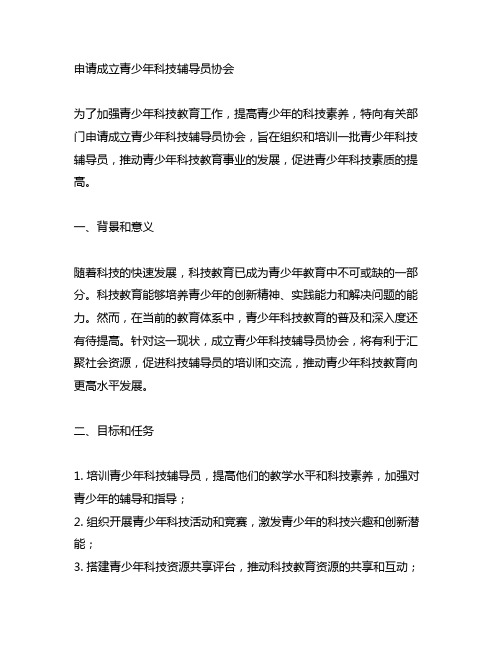 申请成立青少年科技辅导员协会

为了加强青少年科技教育工作，提高青少年的科技素养，特向有关部门申请成立青少年科技辅导员协会，旨在组织和培训一批青少年科技辅导员，推动青少年科技教育事业的发展，促进青少年科技素质的提高。

一、背景和意义

随着科技的快速发展，科技教育已成为青少年教育中不可或缺的一部分。科技教育能够培养青少年的创新精神、实践能力和解决问题的能力。然而，在当前的教育体系中，青少年科技教育的普及和深入度还有待提高。针对这一现状，成立青少年科技辅导员协会，将有利于汇聚社会资源，促进科技辅导员的培训和交流，推动青少年科技教育向更高水平发展。

二、目标和任务

1. 培训青少年科技辅导员，提高他们的教学水平和科技素养，加强对青少年的辅导和指导；
2. 组织开展青少年科技活动和竞赛，激发青少年的科技兴趣和创新潜能；
3. 搭建青少年科技资源共享评台，推动科技教育资源的共享和互动；